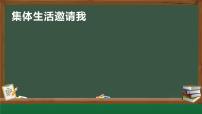 集体生活邀请我